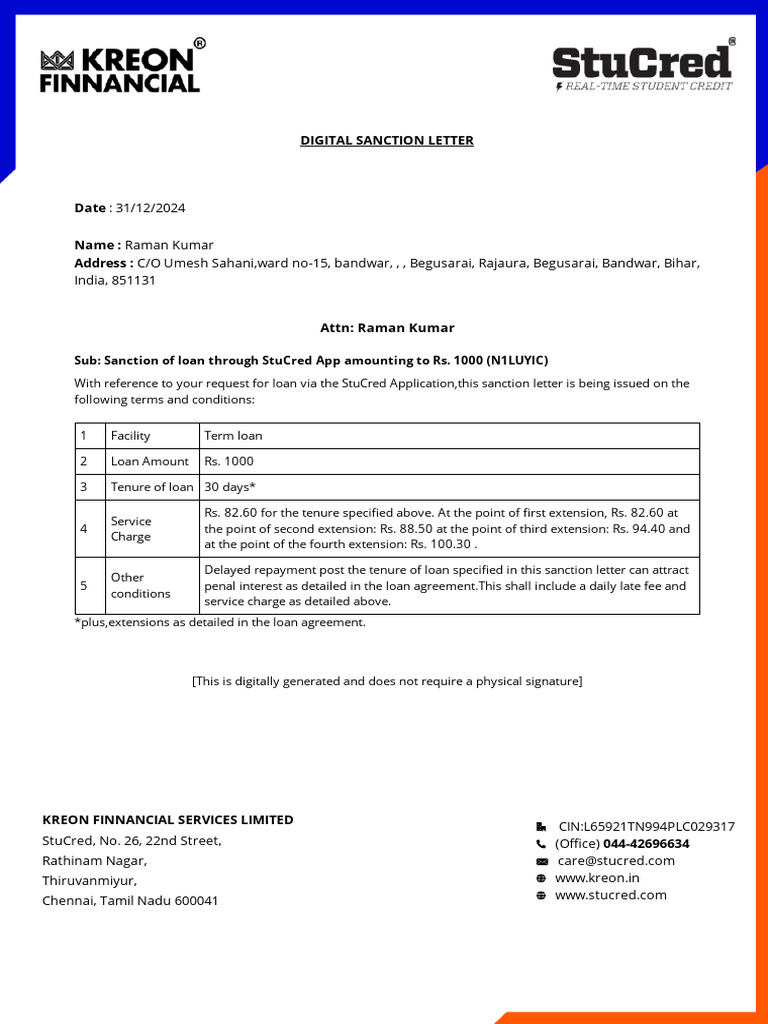 KREON® FINNANCIAL

StuCred®
REAL-TIME STUDENT CREDIT

DIGITAL SANCTION LETTER

Date : 31/12/2024

Name : Raman Kumar
Address : C/O Umesh Sahani,ward no-15, bandwar, , , Begusarai, Rajaura, Begusarai, Bandwar, Bihar, India, 851131

Attn: Raman Kumar

Sub: Sanction of loan through StuCred App amounting to Rs. 1000 (N1LUYIC)

With reference to your request for loan via the StuCred Application,this sanction letter is being issued on the following terms and conditions:

| 1 | Facility | Term loan |
|---|---|---|
| 2 | Loan Amount | Rs. 1000 |
| 3 | Tenure of loan | 30 days* |
| 4 | Service Charge | Rs. 82.60 for the tenure specified above. At the point of first extension, Rs. 82.60 at the point of second extension: Rs. 88.50 at the point of third extension: Rs. 94.40 and at the point of the fourth extension: Rs. 100.30 . |
| 5 | Other conditions | Delayed repayment post the tenure of loan specified in this sanction letter can attract penal interest as detailed in the loan agreement.This shall include a daily late fee and service charge as detailed above. |

*plus,extensions as detailed in the loan agreement.

[This is digitally generated and does not require a physical signature]

KREON FINNANCIAL SERVICES LIMITED
StuCred, No. 26, 22nd Street,
Rathinam Nagar,
Thiruvanmiyur,
Chennai, Tamil Nadu 600041

CIN:L65921TN994PLC029317
(Office) 044-42696634
care@stucred.com
www.kreon.in
www.stucred.com